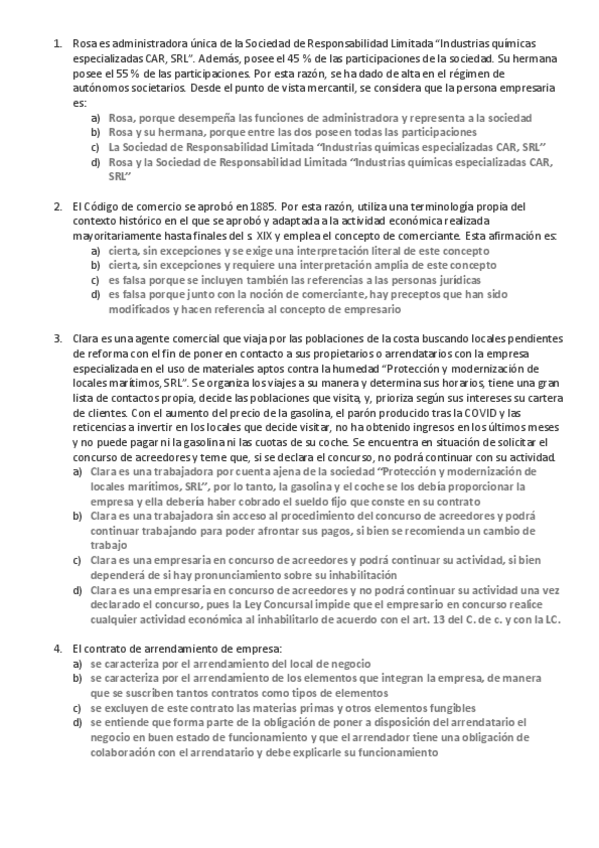 1. Rosa es administradora única de la Sociedad de Responsabilidad Limitada "Industrias químicas especializadas CAR, SRL". Además, posee el 45 % de las participaciones de la sociedad. Su hermana posee el 55 % de las participaciones. Por esta razón, se ha dado de alta en el régimen de autónomos societarios. Desde el punto de vista mercantil, se considera que la persona empresaria es:
a) Rosa, porque desempeña las funciones de administradora y representa a la sociedad
b) Rosa y su hermana, porque entre las dos poseen todas las participaciones
c) La Sociedad de Responsabilidad Limitada "Industrias químicas especializadas CAR, SRL"
d) Rosa y la Sociedad de Responsabilidad Limitada "Industrias químicas especializadas CAR, SRL"

2. El Código de comercio se aprobó en 1885. Por esta razón, utiliza una terminología propia del contexto histórico en el que se aprobó y adaptada a la actividad económica realizada mayoritariamente hasta finales del s. XIX y emplea el concepto de comerciante. Esta afirmación es:
a) cierta, sin excepciones y se exige una interpretación literal de este concepto
b) cierta, sin excepciones y requiere una interpretación amplia de este concepto
c) es falsa porque se incluyen también las referencias a las personas jurídicas
d) es falsa porque junto con la noción de comerciante, hay preceptos que han sido modificados y hacen referencia al concepto de empresario

3. Clara es una agente comercial que viaja por las poblaciones de la costa buscando locales pendientes de reforma con el fin de poner en contacto a sus propietarios o arrendatarios con la empresa especializada en el uso de materiales aptos contra la humedad "Protección y modernización de locales marítimos, SRL". Se organiza los viajes a su manera y determina sus horarios, tiene una gran lista de contactos propia, decide las poblaciones que visita, y, prioriza según sus intereses su cartera de clientes. Con el aumento del precio de la gasolina, el parón producido tras la COVID y las reticencias a invertir en los locales que decide visitar, no ha obtenido ingresos en los últimos meses y no puede pagar ni la gasolina ni las cuotas de su coche. Se encuentra en situación de solicitar el concurso de acreedores y teme que, si se declara el concurso, no podrá continuar con su actividad.
a) Clara es una trabajadora por cuenta ajena de la sociedad "Protección y modernización de locales marítimos, SRL", por lo tanto, la gasolina y el coche se los debía proporcionar la empresa y ella debería haber cobrado el sueldo fijo que conste en su contrato
b) Clara es una trabajadora sin acceso al procedimiento del concurso de acreedores y podrá continuar trabajando para poder afrontar sus pagos, si bien se recomienda un cambio de trabajo
c) Clara es una empresaria en concurso de acreedores y podrá continuar su actividad, si bien dependerá de si hay pronunciamiento sobre su inhabilitación
d) Clara es una empresaria en concurso de acreedores y no podrá continuar su actividad una vez declarado el concurso, pues la Ley Concursal impide que el empresario en concurso realice cualquier actividad económica al inhabilitarlo de acuerdo con el art. 13 del C. de c. y con la LC.

4. El contrato de arrendamiento de empresa:
a) se caracteriza por el arrendamiento del local de negocio
b) se caracteriza por el arrendamiento de los elementos que integran la empresa, de manera que se suscriben tantos contratos como tipos de elementos
c) se excluyen de este contrato las materias primas y otros elementos fungibles
d) se entiende que forma parte de la obligación de poner a disposición del arrendatario el negocio en buen estado de funcionamiento y que el arrendador tiene una obligación de colaboración con el arrendatario y debe explicarle su funcionamiento